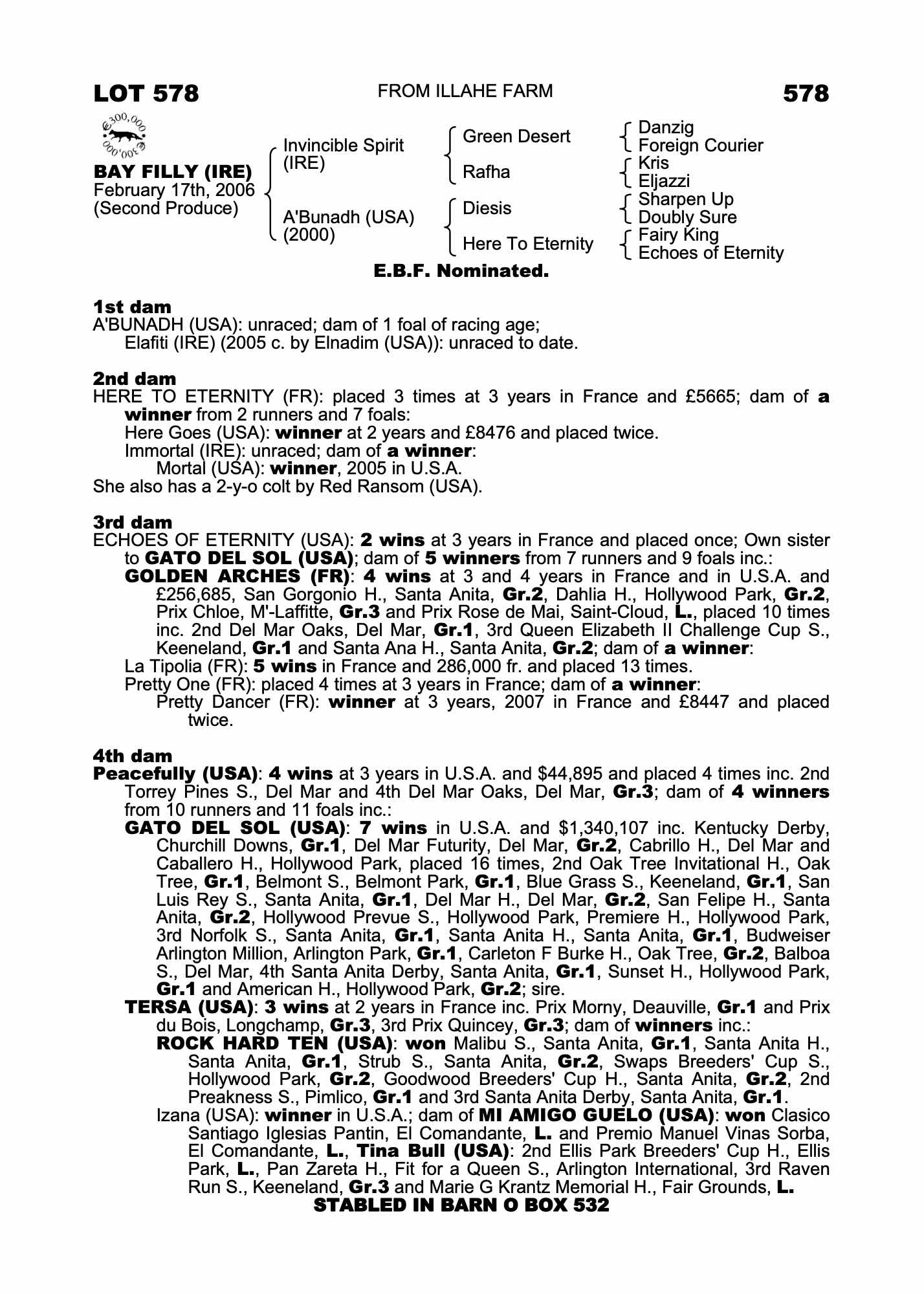 LOT 578 FROM ILLAHE FARM 578

€300,000 €300,000

BAY FILLY (IRE)
February 17th, 2006
(Second Produce)

Invincible Spirit (IRE)
A'Bunadh (USA) (2000)

Green Desert
Rafha
Diesis
Here To Eternity

Danzig
Foreign Courier
Kris
Eljazzi
Sharpen Up
Doubly Sure
Fairy King
Echoes of Eternity

E.B.F. Nominated.

1st dam
A'BUNADH (USA): unraced; dam of 1 foal of racing age;
Elafiti (IRE) (2005 c. by Elnadim (USA)): unraced to date.

2nd dam
HERE TO ETERNITY (FR): placed 3 times at 3 years in France and £5665; dam of a winner from 2 runners and 7 foals:
Here Goes (USA): winner at 2 years and £8476 and placed twice.
Immortal (IRE): unraced; dam of a winner:
Mortal (USA): winner, 2005 in U.S.A.
She also has a 2-y-o colt by Red Ransom (USA).

3rd dam
ECHOES OF ETERNITY (USA): 2 wins at 3 years in France and placed once; Own sister to GATO DEL SOL (USA); dam of 5 winners from 7 runners and 9 foals inc.:
GOLDEN ARCHES (FR): 4 wins at 3 and 4 years in France and in U.S.A. and £256,685, San Gorgonio H., Santa Anita, Gr.2, Dahlia H., Hollywood Park, Gr.2, Prix Chloe, M'-Laffitte, Gr.3 and Prix Rose de Mai, Saint-Cloud, L., placed 10 times inc. 2nd Del Mar Oaks, Del Mar, Gr.1, 3rd Queen Elizabeth II Challenge Cup S., Keeneland, Gr.1 and Santa Ana H., Santa Anita, Gr.2; dam of a winner:
La Tipolia (FR): 5 wins in France and 286,000 fr. and placed 13 times.
Pretty One (FR): placed 4 times at 3 years in France; dam of a winner:
Pretty Dancer (FR): winner at 3 years, 2007 in France and £8447 and placed twice.

4th dam
Peacefully (USA): 4 wins at 3 years in U.S.A. and $44,895 and placed 4 times inc. 2nd Torrey Pines S., Del Mar and 4th Del Mar Oaks, Del Mar, Gr.3; dam of 4 winners from 10 runners and 11 foals inc.:
GATO DEL SOL (USA): 7 wins in U.S.A. and $1,340,107 inc. Kentucky Derby, Churchill Downs, Gr.1, Del Mar Futurity, Del Mar, Gr.2, Cabrillo H., Del Mar and Caballero H., Hollywood Park, placed 16 times, 2nd Oak Tree Invitational H., Oak Tree, Gr.1, Belmont S., Belmont Park, Gr.1, Blue Grass S., Keeneland, Gr.1, San Luis Rey S., Santa Anita, Gr.1, Del Mar H., Del Mar, Gr.2, San Felipe H., Santa Anita, Gr.2, Hollywood Prevue S., Hollywood Park, Premiere H., Hollywood Park, 3rd Norfolk S., Santa Anita, Gr.1, Santa Anita H., Santa Anita, Gr.1, Budweiser Arlington Million, Arlington Park, Gr.1, Carleton F Burke H., Oak Tree, Gr.2, Balboa S., Del Mar, 4th Santa Anita Derby, Santa Anita, Gr.1, Sunset H., Hollywood Park, Gr.1 and American H., Hollywood Park, Gr.2; sire.
TERSA (USA): 3 wins at 2 years in France inc. Prix Morny, Deauville, Gr.1 and Prix du Bois, Longchamp, Gr.3, 3rd Prix Quincey, Gr.3; dam of winners inc.:
ROCK HARD TEN (USA): won Malibu S., Santa Anita, Gr.1, Santa Anita H., Santa Anita, Gr.1, Strub S., Santa Anita, Gr.2, Swaps Breeders' Cup S., Hollywood Park, Gr.2, Goodwood Breeders' Cup H., Santa Anita, Gr.2, 2nd Preakness S., Pimlico, Gr.1 and 3rd Santa Anita Derby, Santa Anita, Gr.1.
Izana (USA): winner in U.S.A.; dam of MI AMIGO GUELO (USA): won Clasico Santiago Iglesias Pantin, El Comandante, L. and Premio Manuel Vinas Sorba, El Comandante, L., Tina Bull (USA): 2nd Ellis Park Breeders' Cup H., Ellis Park, L., Pan Zareta H., Fit for a Queen S., Arlington International, 3rd Raven Run S., Keeneland, Gr.3 and Marie G Krantz Memorial H., Fair Grounds, L.

STABLED IN BARN O BOX 532